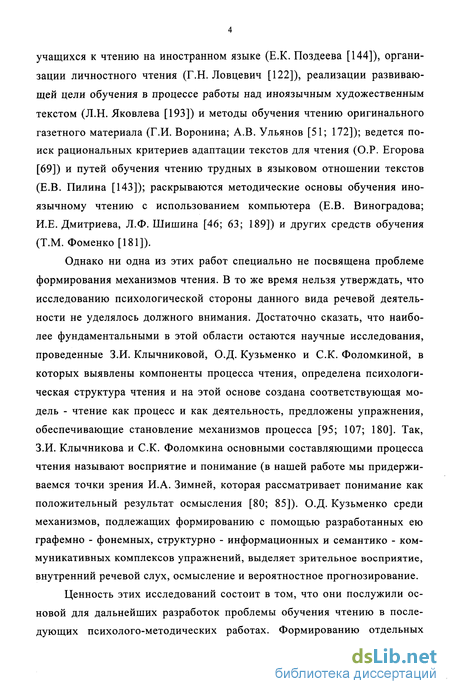 4

учащихся к чтению на иностранном языке (Е.К. Поздеева [144]), организации личностного чтения (Г.Н. Ловцевич [122]), реализации развивающей цели обучения в процессе работы над иноязычным художественным текстом (Л.Н. Яковлева [193]) и методы обучения чтению оригинального газетного материала (Г.И. Воронина; А.В. Ульянов [51; 172]); ведется поиск рациональных критериев адаптации текстов для чтения (О.Р. Егорова [69]) и путей обучения чтению трудных в языковом отношении текстов (Е.В. Пилина [143]); раскрываются методические основы обучения иноязычному чтению с использованием компьютера (Е.В. Виноградова; И.Е. Дмитриева, Л.Ф. Шишина [46; 63; 189]) и других средств обучения (Т.М. Фоменко [181]).

Однако ни одна из этих работ специально не посвящена проблеме формирования механизмов чтения. В то же время нельзя утверждать, что исследованию психологической стороны данного вида речевой деятельности не уделялось должного внимания. Достаточно сказать, что наиболее фундаментальными в этой области остаются научные исследования, проведенные З.И. Клычниковой, О.Д. Кузьменко и С.К. Фоломкиной, в которых выявлены компоненты процесса чтения, определена психологическая структура чтения и на этой основе создана соответствующая модель - чтение как процесс и как деятельность, предложены упражнения, обеспечивающие становление механизмов процесса [95; 107; 180]. Так, З.И. Клычникова и С.К. Фоломкина основными составляющими процесса чтения называют восприятие и понимание (в нашей работе мы придерживаемся точки зрения И.А. Зимней, которая рассматривает понимание как положительный результат осмысления [80; 85]). О.Д. Кузьменко среди механизмов, подлежащих формированию с помощью разработанных ею графемно - фонемных, структурно - информационных и семантико - коммуникативных комплексов упражнений, выделяет зрительное восприятие, внутренний речевой слух, осмысление и вероятностное прогнозирование.

Ценность этих исследований состоит в том, что они послужили основой для дальнейших разработок проблемы обучения чтению в последующих психолого-методических работах. Формированию отдельных

dsLib.net
библиотека диссертаций